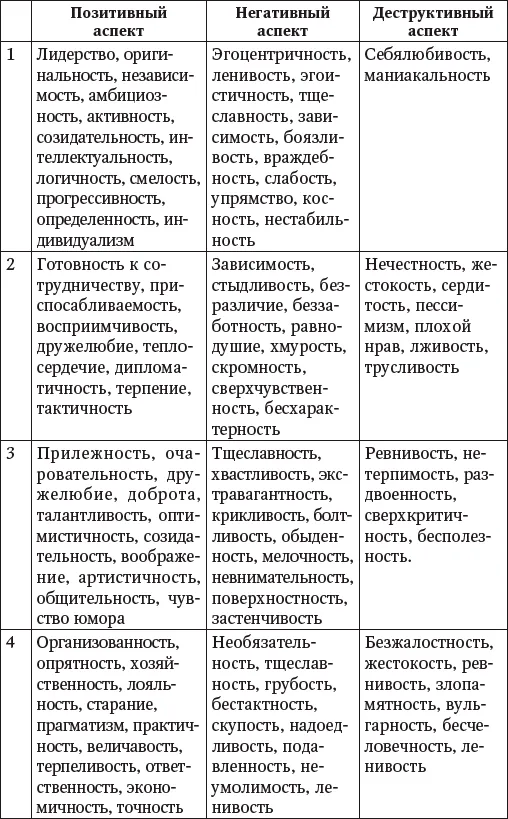 | | Позитивный аспект | Негативный аспект | Деструктивный аспект |
|---|---|---|---|
| 1 | Лидерство, оригинальность, независимость, амбициозность, активность, созидательность, интеллектуальность, логичность, смелость, прогрессивность, определенность, индивидуализм | Эгоцентричность, ленивость, эгоистичность, тщеславность, зависимость, боязливость, враждебность, слабость, упрямство, косность, нестабильность | Себялюбивость, маниакальность |
| 2 | Готовность к сотрудничеству, приспосабливаемость, восприимчивость, дружелюбие, теплосердечие, дипломатичность, терпение, тактичность | Зависимость, стыдливость, безразличие, беззаботность, равнодушие, хмурость, скромность, сверхчувственность, бесхарактерность | Нечестность, жестокость, сердитость, пессимизм, плохой нрав, лживость, трусливость |
| 3 | Прилежность, очаровательность, дружелюбие, доброта, талантливость, оптимистичность, созидательность, воображение, артистичность, общительность, чувство юмора | Тщеславность, хвастливость, экстравагантность, крикливость, болтливость, обыденность, мелочность, невнимательность, поверхностность, застенчивость | Ревнивость, нетерпимость, раздвоенность, сверхкритичность, бесполезность. |
| 4 | Организованность, опрятность, хозяйственность, лояльность, старание, прагматизм, практичность, величавость, терпеливость, ответственность, экономичность, точность | Необязательность, тщеславность, грубость, бестактность, скупость, надоедливость, подавленность, неумолимость, ленивость | Безжалостность, жестокость, ревнивость, злопамятность, вульгарность, бесчеловечность, ленивость |